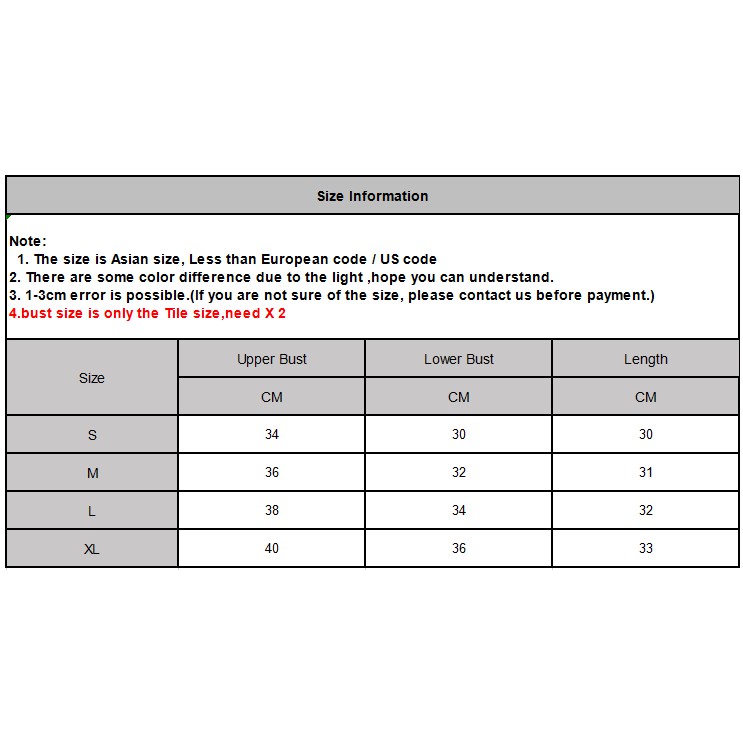 Size Information

Note:
1. The size is Asian size, Less than European code / US code
2. There are some color difference due to the light ,hope you can understand.
3. 1-3cm error is possible.(If you are not sure of the size, please contact us before payment.)
4.bust size is only the Tile size,need X 2

| Size | Upper Bust | Lower Bust | Length |
|---|---|---|---|
| | CM | CM | CM |
| S | 34 | 30 | 30 |
| M | 36 | 32 | 31 |
| L | 38 | 34 | 32 |
| XL | 40 | 36 | 33 |